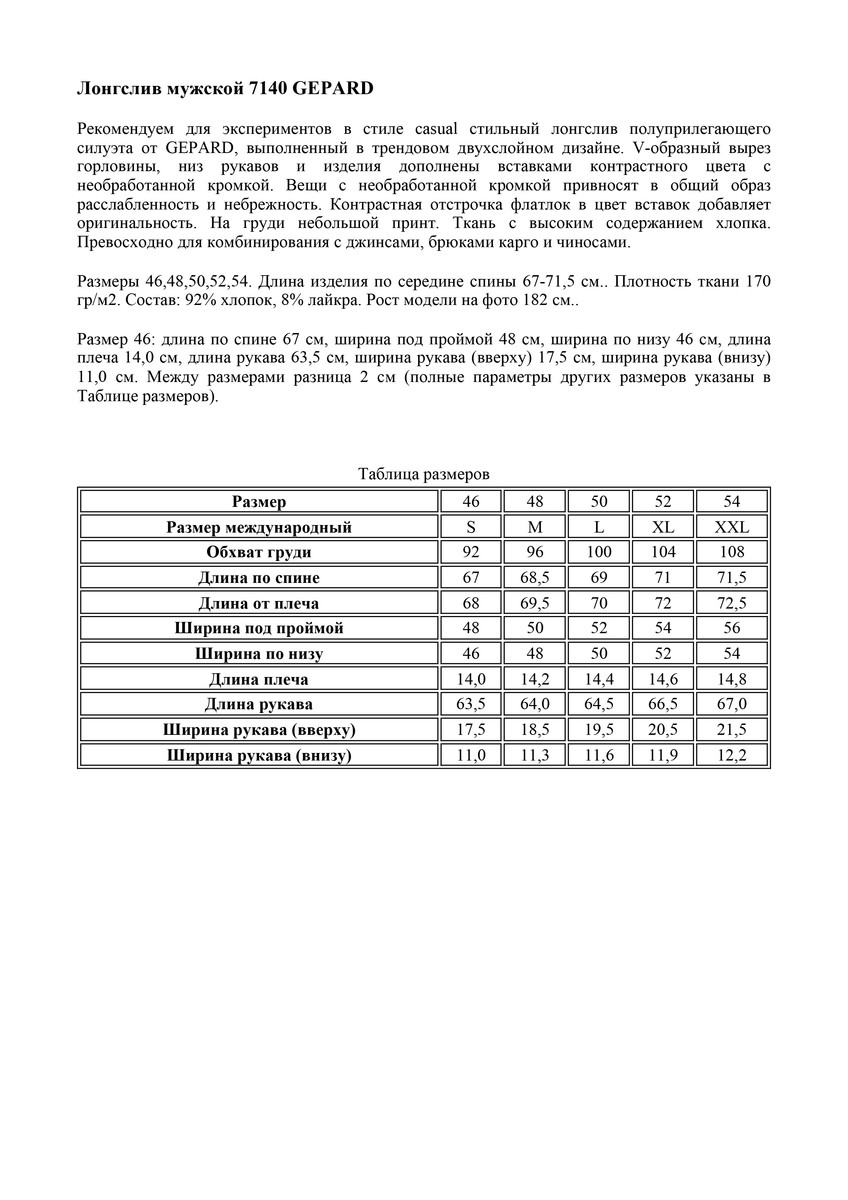 Лонгслив мужской 7140 GEPARD

Рекомендуем для экспериментов в стиле casual стильный лонгслив полуприлегающего силуэта от GEPARD, выполненный в трендовом двухслойном дизайне. V-образный вырез горловины, низ рукавов и изделия дополнены вставками контрастного цвета с необработанной кромкой. Вещи с необработанной кромкой привносят в общий образ расслабленность и небрежность. Контрастная отстрочка флатлок в цвет вставок добавляет оригинальность. На груди небольшой принт. Ткань с высоким содержанием хлопка. Превосходно для комбинирования с джинсами, брюками карго и чиносами.

Размеры 46,48,50,52,54. Длина изделия по середине спины 67-71,5 см.. Плотность ткани 170 гр/м2. Состав: 92% хлопок, 8% лайкра. Рост модели на фото 182 см..

Размер 46: длина по спине 67 см, ширина под проймой 48 см, ширина по низу 46 см, длина плеча 14,0 см, длина рукава 63,5 см, ширина рукава (вверху) 17,5 см, ширина рукава (внизу) 11,0 см. Между размерами разница 2 см (полные параметры других размеров указаны в Таблице размеров).

Таблица размеров

| Размер | 46 | 48 | 50 | 52 | 54 |
|---|---|---|---|---|---|
| Размер международный | S | M | L | XL | XXL |
| Обхват груди | 92 | 96 | 100 | 104 | 108 |
| Длина по спине | 67 | 68,5 | 69 | 71 | 71,5 |
| Длина от плеча | 68 | 69,5 | 70 | 72 | 72,5 |
| Ширина под проймой | 48 | 50 | 52 | 54 | 56 |
| Ширина по низу | 46 | 48 | 50 | 52 | 54 |
| Длина плеча | 14,0 | 14,2 | 14,4 | 14,6 | 14,8 |
| Длина рукава | 63,5 | 64,0 | 64,5 | 66,5 | 67,0 |
| Ширина рукава (вверху) | 17,5 | 18,5 | 19,5 | 20,5 | 21,5 |
| Ширина рукава (внизу) | 11,0 | 11,3 | 11,6 | 11,9 | 12,2 |